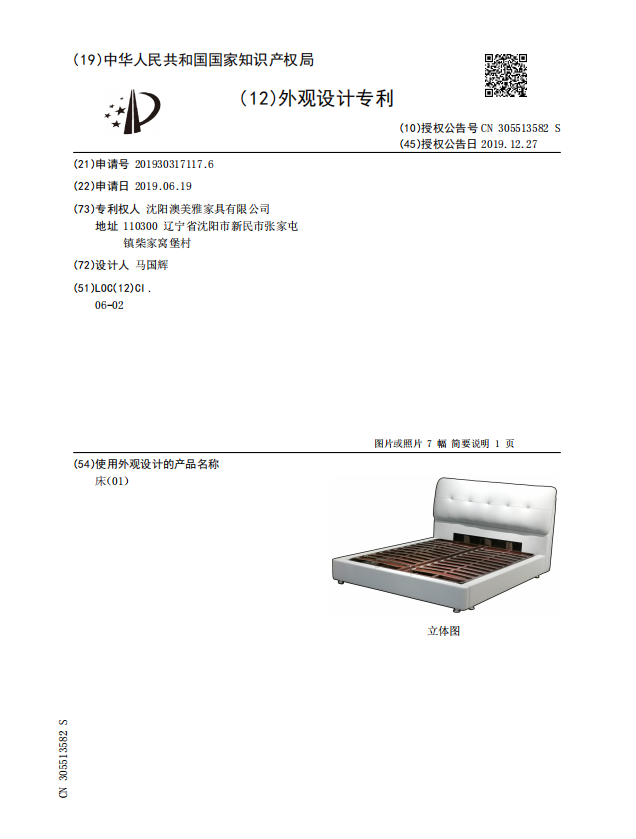 (19)中华人民共和国国家知识产权局

(12)外观设计专利

(10)授权公告号 CN 305513582 S
(45)授权公告日 2019.12.27

(21)申请号 201930317117.6

(22)申请日 2019.06.19

(73)专利权人 沈阳澳美雅家具有限公司
地址 110300 辽宁省沈阳市新民市张家屯镇柴家窝堡村

(72)设计人 马国辉

(51)LOC(12)Cl.
06-02

图片或照片 7 幅 简要说明 1 页

(54)使用外观设计的产品名称
床(01)

立体图

CN 305513582 S